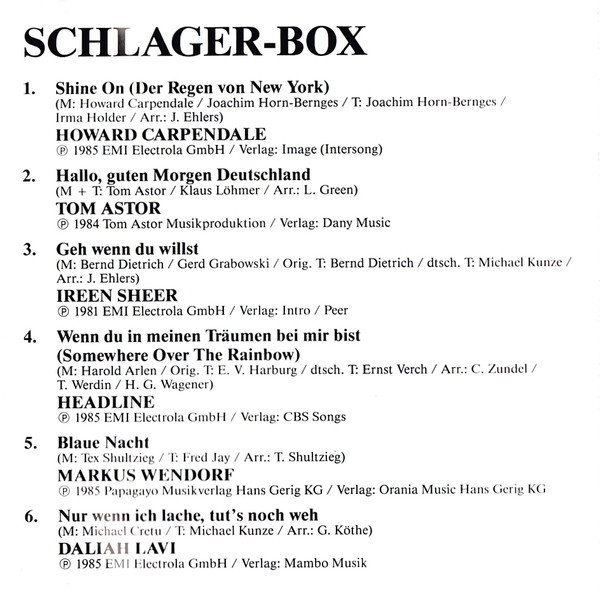 SCHLAGER-BOX

1. Shine On (Der Regen von New York)
(M: Howard Carpendale / Joachim Horn-Bernges / T: Joachim Horn-Bernges / Irma Holder / Arr.: J. Ehlers)
HOWARD CARPENDALE
℗ 1985 EMI Electrola GmbH / Verlag: Image (Intersong)

2. Hallo, guten Morgen Deutschland
(M + T: Tom Astor / Klaus Löhmer / Arr.: L. Green)
TOM ASTOR
℗ 1984 Tom Astor Musikproduktion / Verlag: Dany Music

3. Geh wenn du willst
(M: Bernd Dietrich / Gerd Grabowski / Orig. T: Bernd Dietrich / dtsch. T: Michael Kunze / Arr.: J. Ehlers)
IREEN SHEER
℗ 1981 EMI Electrola GmbH / Verlag: Intro / Peer

4. Wenn du in meinen Träumen bei mir bist (Somewhere Over The Rainbow)
(M: Harold Arlen / Orig. T: E. V. Harburg / dtsch. T: Ernst Verch / Arr.: C. Zundel / T. Werdin / H. G. Wagener)
HEADLINE
℗ 1985 EMI Electrola GmbH / Verlag: CBS Songs

5. Blaue Nacht
(M: Tex Shultzieg / T: Fred Jay / Arr.: T. Shultzieg)
MARKUS WENDORF
℗ 1985 Papagayo Musikverlag Hans Gerig KG / Verlag: Orania Music Hans Gerig KG

6. Nur wenn ich lache, tut's noch weh
(M: Michael Cretu / T: Michael Kunze / Arr.: G. Köthe)
DALIAH LAVI
℗ 1985 EMI Electrola GmbH / Verlag: Mambo Musik